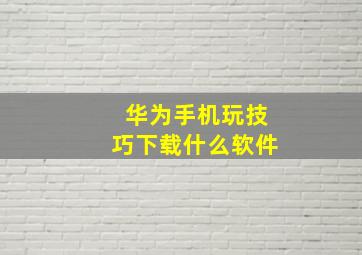 华为手机玩技巧下载什么软件